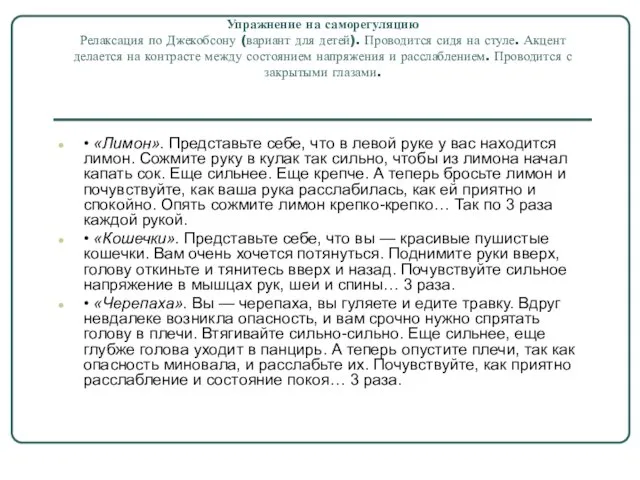 Упражнение на саморегуляцию
Релаксация по Джекобсону (вариант для детей). Проводится сидя на стуле. Акцент делается на контрасте между состоянием напряжения и расслаблением. Проводится с закрытыми глазами.

• «Лимон». Представьте себе, что в левой руке у вас находится лимон. Сожмите руку в кулак так сильно, чтобы из лимона начал капать сок. Еще сильнее. Еще крепче. А теперь бросьте лимон и почувствуйте, как ваша рука расслабилась, как ей приятно и спокойно. Опять сожмите лимон крепко-крепко… Так по 3 раза каждой рукой.

• «Кошечки». Представьте себе, что вы — красивые пушистые кошечки. Вам очень хочется потянуться. Поднимите руки вверх, голову откиньте и тянитесь вверх и назад. Почувствуйте сильное напряжение в мышцах рук, шеи и спины… 3 раза.

• «Черепаха». Вы — черепаха, вы гуляете и едите травку. Вдруг невдалеке возникла опасность, и вам срочно нужно спрятать голову в плечи. Втягивайте сильно-сильно. Еще сильнее, еще глубже голова уходит в панцирь. А теперь опустите плечи, так как опасность миновала, и расслабьте их. Почувствуйте, как приятно расслабление и состояние покоя… 3 раза.